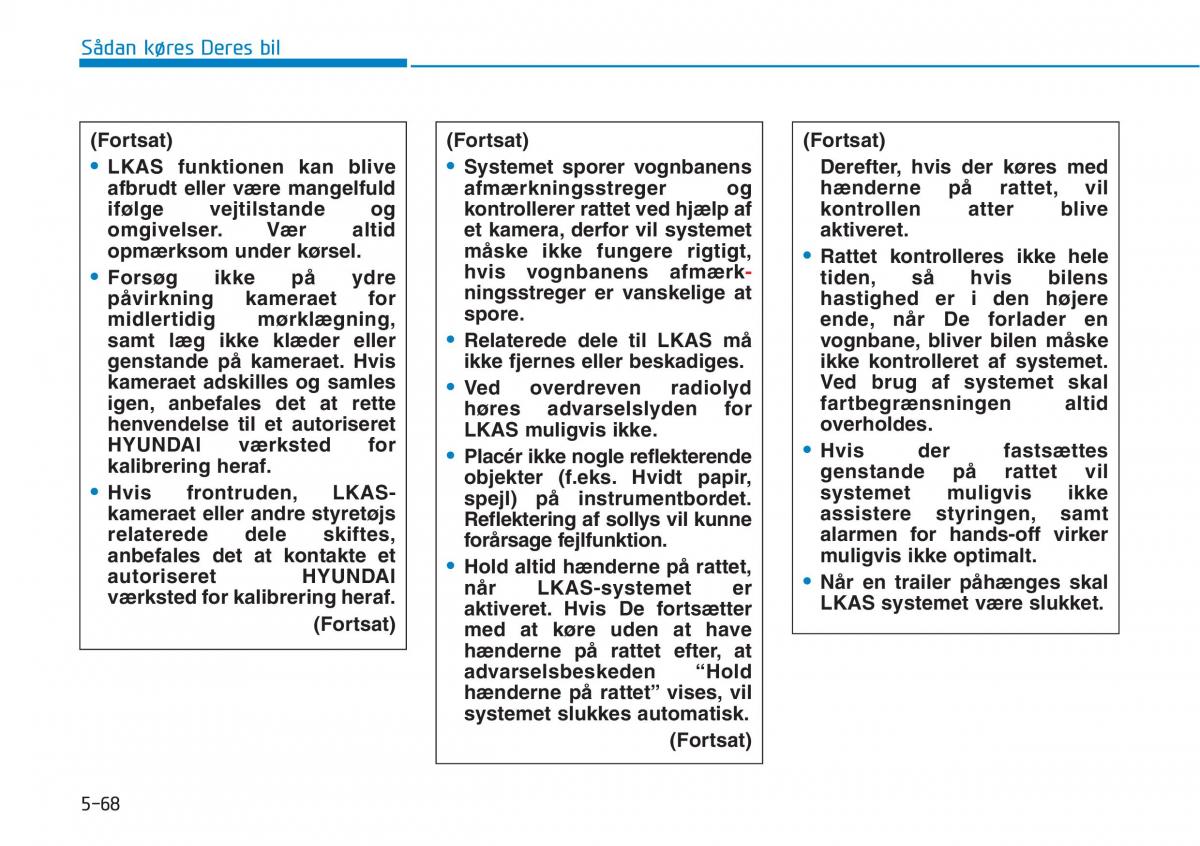 Sådan køres Deres bil

(Fortsat)
• LKAS funktionen kan blive afbrudt eller være mangelfuld ifølge vejtilstande og omgivelser. Vær altid opmærksom under kørsel.
• Forsøg ikke på ydre påvirkning kameraet for midlertidig mørklægning, samt læg ikke klæder eller genstande på kameraet. Hvis kameraet adskilles og samles igen, anbefales det at rette henvendelse til et autoriseret HYUNDAI værksted for kalibrering heraf.
• Hvis frontruden, LKAS-kameraet eller andre styretøjs relaterede dele skiftes, anbefales det at kontakte et autoriseret HYUNDAI værksted for kalibrering heraf.
(Fortsat)

(Fortsat)
• Systemet sporer vognbanens afmærkningsstreger og kontrollerer rattet ved hjælp af et kamera, derfor vil systemet måske ikke fungere rigtigt, hvis vognbanens afmærkningsstreger er vanskelige at spore.
• Relaterede dele til LKAS må ikke fjernes eller beskadiges.
• Ved overdreven radiolyd høres advarselslyden for LKAS muligvis ikke.
• Placér ikke nogle reflekterende objekter (f.eks. Hvidt papir, spejl) på instrumentbordet. Reflektering af sollys vil kunne forårsage fejlfunktion.
• Hold altid hænderne på rattet, når LKAS-systemet er aktiveret. Hvis De fortsætter med at køre uden at have hænderne på rattet efter, at advarselsbeskeden “Hold hænderne på rattet” vises, vil systemet slukkes automatisk.
(Fortsat)

(Fortsat)
Derefter, hvis der køres med hænderne på rattet, vil kontrollen atter blive aktiveret.
• Rattet kontrolleres ikke hele tiden, så hvis bilens hastighed er i den højere ende, når De forlader en vognbane, bliver bilen måske ikke kontrolleret af systemet. Ved brug af systemet skal fartbegrænsningen altid overholdes.
• Hvis der fastsættes genstande på rattet vil systemet muligvis ikke assistere styringen, samt alarmen for hands-off virker muligvis ikke optimalt.
• Når en trailer påhænges skal LKAS systemet være slukket.

5-68